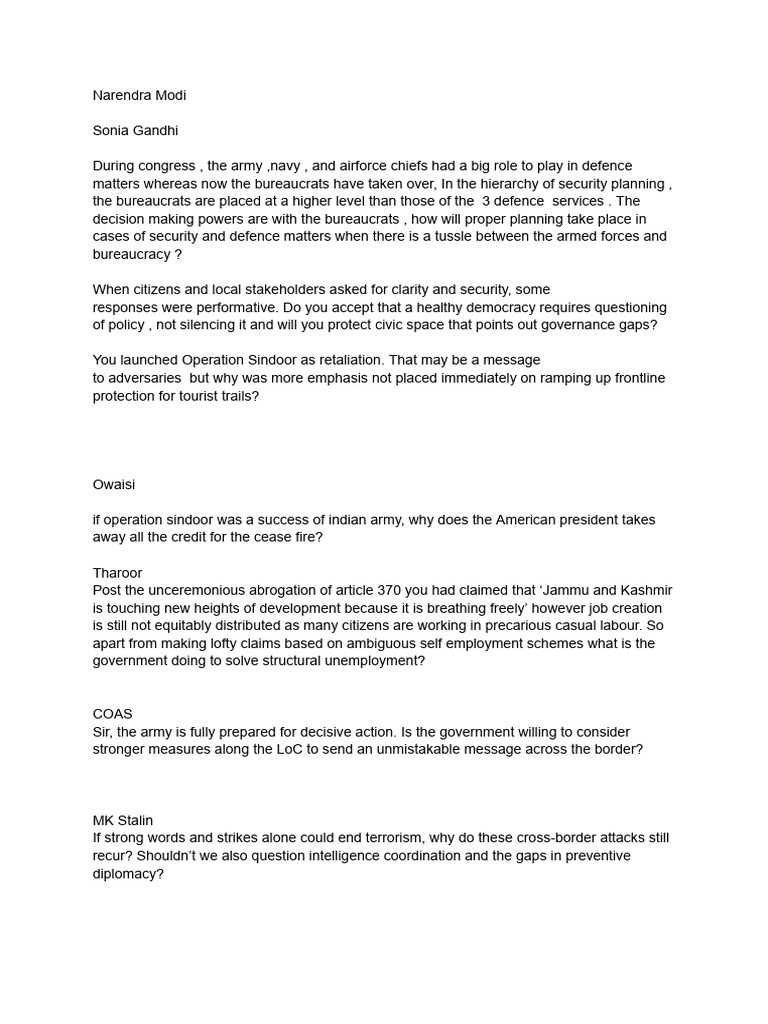 Narendra Modi

Sonia Gandhi

During congress , the army ,navy , and airforce chiefs had a big role to play in defence matters whereas now the bureaucrats have taken over, In the hierarchy of security planning , the bureaucrats are placed at a higher level than those of the 3 defence services . The decision making powers are with the bureaucrats , how will proper planning take place in cases of security and defence matters when there is a tussle between the armed forces and bureaucracy ?

When citizens and local stakeholders asked for clarity and security, some responses were performative. Do you accept that a healthy democracy requires questioning of policy , not silencing it and will you protect civic space that points out governance gaps?

You launched Operation Sindoor as retaliation. That may be a message to adversaries but why was more emphasis not placed immediately on ramping up frontline protection for tourist trails?

Owaisi

if operation sindoor was a success of indian army, why does the American president takes away all the credit for the cease fire?

Tharoor
Post the unceremonious abrogation of article 370 you had claimed that 'Jammu and Kashmir is touching new heights of development because it is breathing freely' however job creation is still not equitably distributed as many citizens are working in precarious casual labour. So apart from making lofty claims based on ambiguous self employment schemes what is the government doing to solve structural unemployment?

COAS
Sir, the army is fully prepared for decisive action. Is the government willing to consider stronger measures along the LoC to send an unmistakable message across the border?

MK Stalin
If strong words and strikes alone could end terrorism, why do these cross-border attacks still recur? Shouldn't we also question intelligence coordination and the gaps in preventive diplomacy?